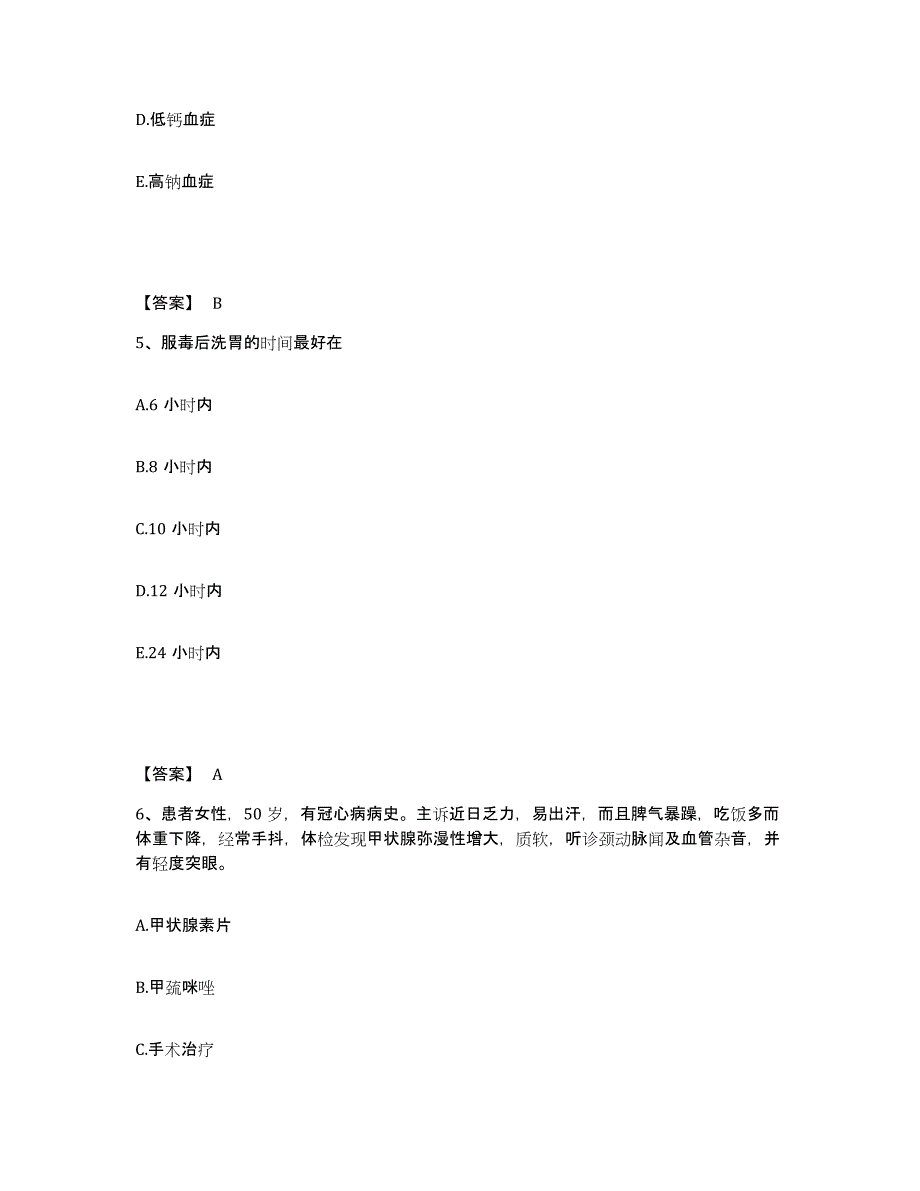 D.低钙血症

E.高钠血症

【答案】 B

5、服毒后洗胃的时间最好在

A.6 小时内

B.8 小时内

C.10 小时内

D.12 小时内

E.24 小时内

【答案】 A

6、患者女性，50 岁，有冠心病病史。主诉近日乏力，易出汗，而且脾气暴躁，吃饭多而体重下降，经常手抖，体检发现甲状腺弥漫性增大，质软，听诊颈动脉闻及血管杂音，并有轻度突眼。

A.甲状腺素片

B.甲巯咪唑

C.手术治疗